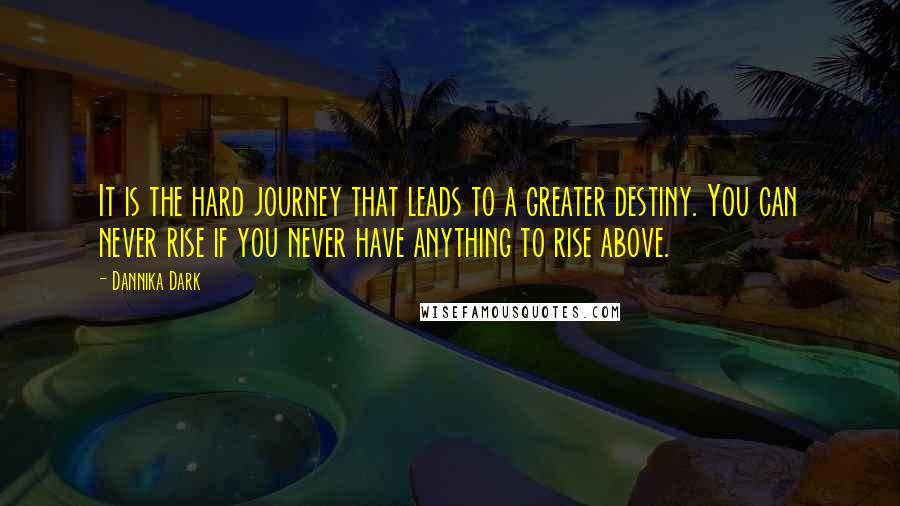 It is the hard journey that leads to a greater destiny. You can never rise if you never have anything to rise above.

- Dannika Dark

WISEFAMOUSQUOTES.COM